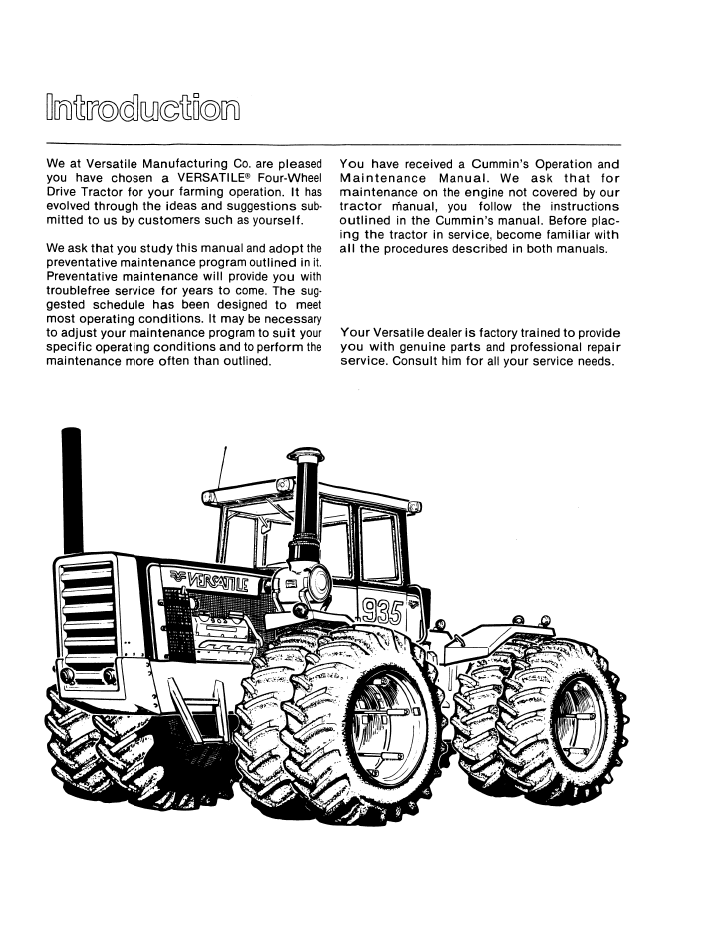 Introduction

We at Versatile Manufacturing Co. are pleased you have chosen a VERSATILE® Four-Wheel Drive Tractor for your farming operation. It has evolved through the ideas and suggestions submitted to us by customers such as yourself.

We ask that you study this manual and adopt the preventative maintenance program outlined in it. Preventative maintenance will provide you with troublefree service for years to come. The suggested schedule has been designed to meet most operating conditions. It may be necessary to adjust your maintenance program to suit your specific operating conditions and to perform the maintenance more often than outlined.

You have received a Cummin's Operation and Maintenance Manual. We ask that for maintenance on the engine not covered by our tractor manual, you follow the instructions outlined in the Cummin's manual. Before placing the tractor in service, become familiar with all the procedures described in both manuals.

Your Versatile dealer is factory trained to provide you with genuine parts and professional repair service. Consult him for all your service needs.

VERSATILE

935